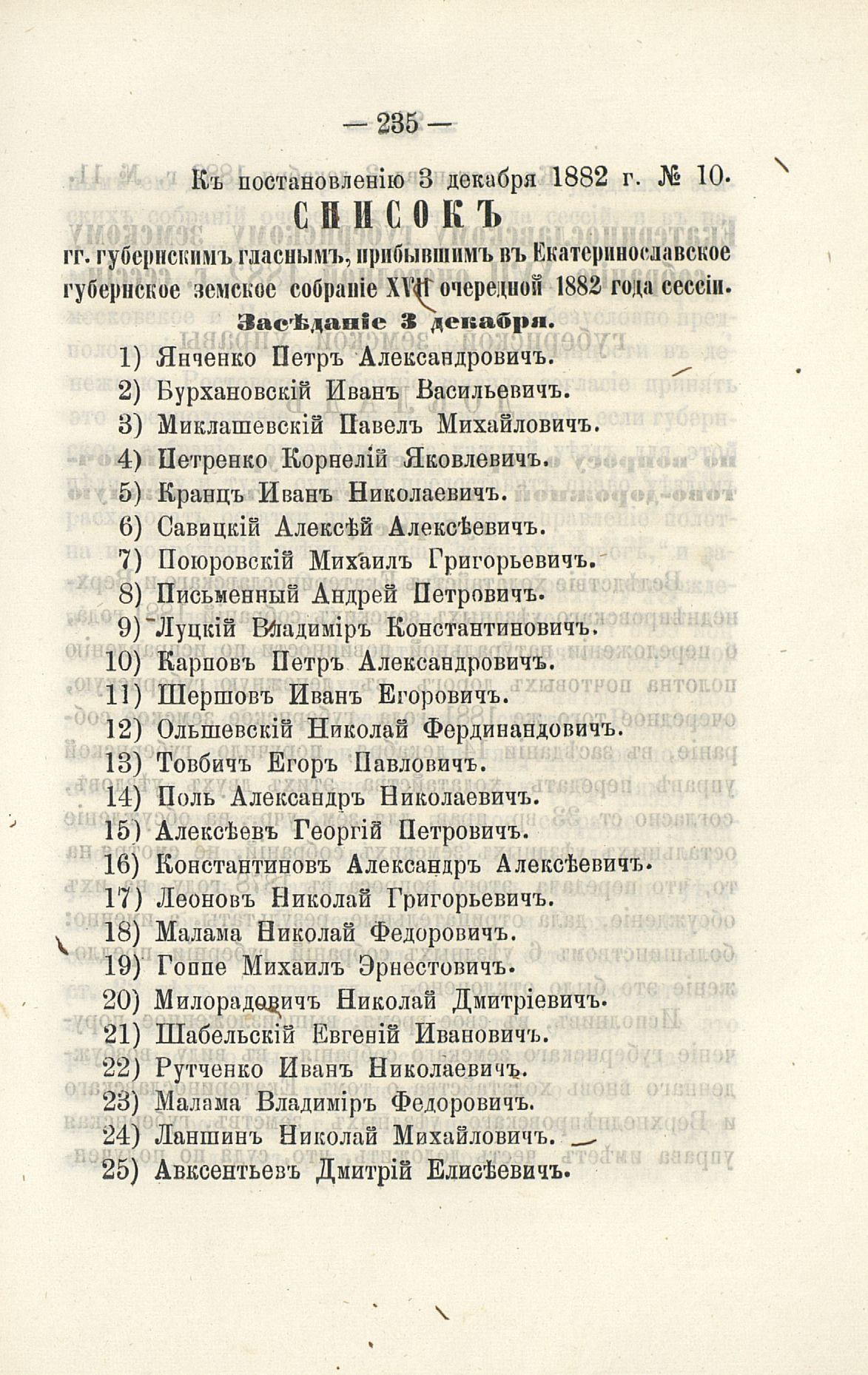 — 235 —

Къ постановленію 3 декабря 1882 г. № 10.

СПИСОКЪ

гг. губернскимъ гласнымъ, прибывшимъ въ Екатеринославское губернское земское собраніе XVII очередной 1882 года сессіи.

Засѣданіе 3 декабря.

1) Янченко Петръ Александровичъ.
2) Бурхановскій Иванъ Васильевичъ.
3) Миклашевскій Павелъ Михайловичъ.
4) Петренко Корнелій Яковлевичъ.
5) Кранцъ Иванъ Николаевичъ.
6) Савицкій Алексѣй Алексѣевичъ.
7) Поюровскій Михаилъ Григорьевичъ.
8) Письменный Андрей Петровичъ.
9) Луцкій Владиміръ Константиновичъ.
10) Карповъ Петръ Александровичъ.
11) Шершовъ Иванъ Егоровичъ.
12) Ольшевскій Николай Фердинандовичъ.
13) Товбичъ Егоръ Павловичъ.
14) Поль Александръ Николаевичъ.
15) Алексѣевъ Георгій Петровичъ.
16) Константиновъ Александръ Алексѣевичъ.
17) Леоновъ Николай Григорьевичъ.
18) Малама Николай Федоровичъ.
19) Гоппе Михаилъ Эрнестовичъ.
20) Милорадовичъ Николай Дмитріевичъ.
21) Шабельскій Евгеній Ивановичъ.
22) Рутченко Иванъ Николаевичъ.
23) Малама Владиміръ Федоровичъ.
24) Ланшинъ Николай Михайловичъ.
25) Авксентьевъ Дмитрій Елисѣевичъ.